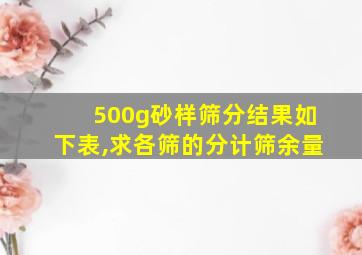 500g砂样筛分结果如下表,求各筛的分计筛余量